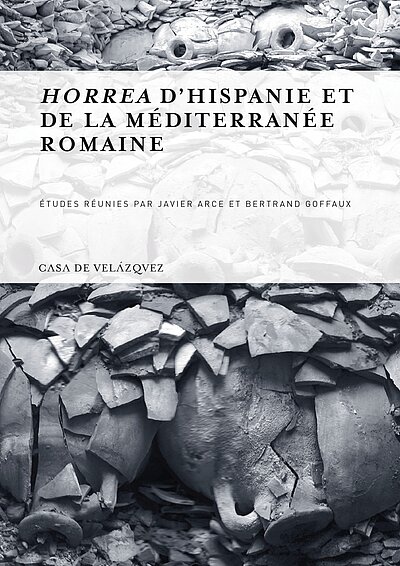 HORREA D'HISPANIE ET DE LA MÉDITERRANÉE ROMAINE

ÉTUDES RÉUNIES PAR JAVIER ARCE ET BERTRAND GOFFAUX

CASA DE VELÁZQVEZ